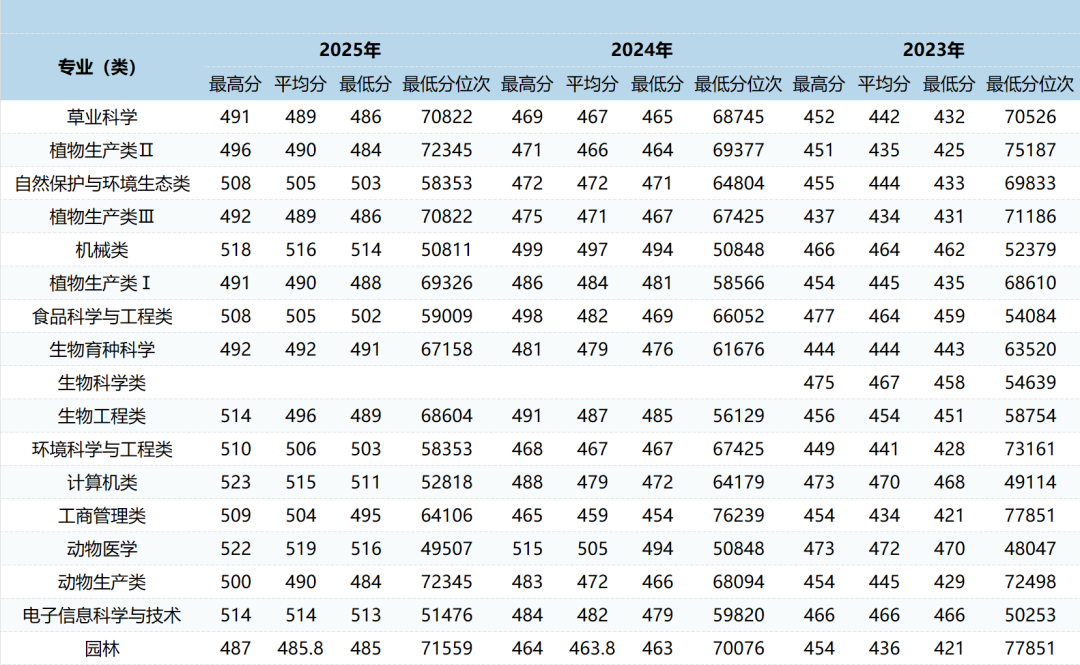 | 专业（类） | 2025年 | | | | 2024年 | | | | 2023年 | | | |
|---|---|---|---|---|---|---|---|---|---|---|---|---|
| | 最高分 | 平均分 | 最低分 | 最低分位次 | 最高分 | 平均分 | 最低分 | 最低分位次 | 最高分 | 平均分 | 最低分 | 最低分位次 |
| 草业科学 | 491 | 489 | 486 | 70822 | 469 | 467 | 465 | 68745 | 452 | 442 | 432 | 70526 |
| 植物生产类Ⅱ | 496 | 490 | 484 | 72345 | 471 | 466 | 464 | 69377 | 451 | 435 | 425 | 75187 |
| 自然保护与环境生态类 | 508 | 505 | 503 | 58353 | 472 | 472 | 471 | 64804 | 455 | 444 | 433 | 69833 |
| 植物生产类Ⅲ | 492 | 489 | 486 | 70822 | 475 | 471 | 467 | 67425 | 437 | 434 | 431 | 71186 |
| 机械类 | 518 | 516 | 514 | 50811 | 499 | 497 | 494 | 50848 | 466 | 464 | 462 | 52379 |
| 植物生产类Ⅰ | 491 | 490 | 488 | 69326 | 486 | 484 | 481 | 58566 | 454 | 445 | 435 | 68610 |
| 食品科学与工程类 | 508 | 505 | 502 | 59009 | 498 | 482 | 469 | 66052 | 477 | 464 | 459 | 54084 |
| 生物育种科学 | 492 | 492 | 491 | 67158 | 481 | 479 | 476 | 61676 | 444 | 444 | 443 | 63520 |
| 生物科学类 | | | | | | | | | 475 | 467 | 458 | 54639 |
| 生物工程类 | 514 | 496 | 489 | 68604 | 491 | 487 | 485 | 56129 | 456 | 454 | 451 | 58754 |
| 环境科学与工程类 | 510 | 506 | 503 | 58353 | 468 | 467 | 467 | 67425 | 449 | 441 | 428 | 73161 |
| 计算机类 | 523 | 515 | 511 | 52818 | 488 | 479 | 472 | 64179 | 473 | 470 | 468 | 49114 |
| 工商管理类 | 509 | 504 | 495 | 64106 | 465 | 459 | 454 | 76239 | 454 | 434 | 421 | 77851 |
| 动物医学 | 522 | 519 | 516 | 49507 | 515 | 505 | 494 | 50848 | 473 | 472 | 470 | 48047 |
| 动物生产类 | 500 | 490 | 484 | 72345 | 483 | 472 | 466 | 68094 | 454 | 445 | 429 | 72498 |
| 电子信息科学与技术 | 514 | 514 | 513 | 51476 | 484 | 482 | 479 | 59820 | 466 | 466 | 466 | 50253 |
| 园林 | 487 | 485.8 | 485 | 71559 | 464 | 463.8 | 463 | 70076 | 454 | 436 | 421 | 77851 |